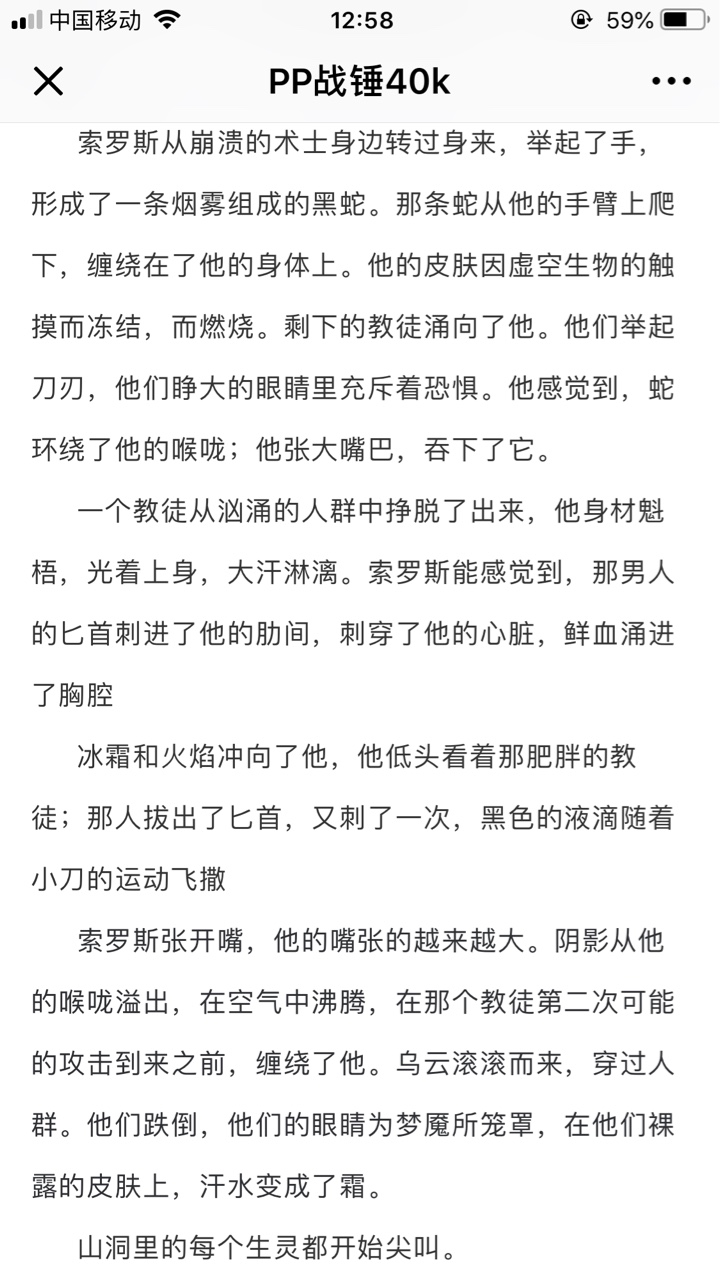 中国移动 12:58 59%

PP战锤40k

索罗斯从崩溃的术士身边转过身来，举起了手，形成了一条烟雾组成的黑蛇。那条蛇从他的手臂上爬下，缠绕在了他的身体上。他的皮肤因虚空生物的触摸而冻结，而燃烧。剩下的教徒涌向了他。他们举起刀刃，他们睁大的眼睛里充斥着恐惧。他感觉到，蛇环绕了他的喉咙；他张大嘴巴，吞下了它。

一个教徒从汹涌的人群中挣脱了出来，他身材魁梧，光着上身，大汗淋漓。索罗斯能感觉到，那男人的匕首刺进了他的肋间，刺穿了他的心脏，鲜血涌进了胸腔

冰霜和火焰冲向了他，他低头看着那肥胖的教徒；那人拔出了匕首，又刺了一次，黑色的液滴随着小刀的运动飞撒

索罗斯张开嘴，他的嘴张的越来越大。阴影从他的喉咙溢出，在空气中沸腾，在那个教徒第二次可能的攻击到来之前，缠绕了他。乌云滚滚而来，穿过人群。他们跌倒，他们的眼睛为梦魇所笼罩，在他们裸露的皮肤上，汗水变成了霜。

山洞里的每个生灵都开始尖叫。